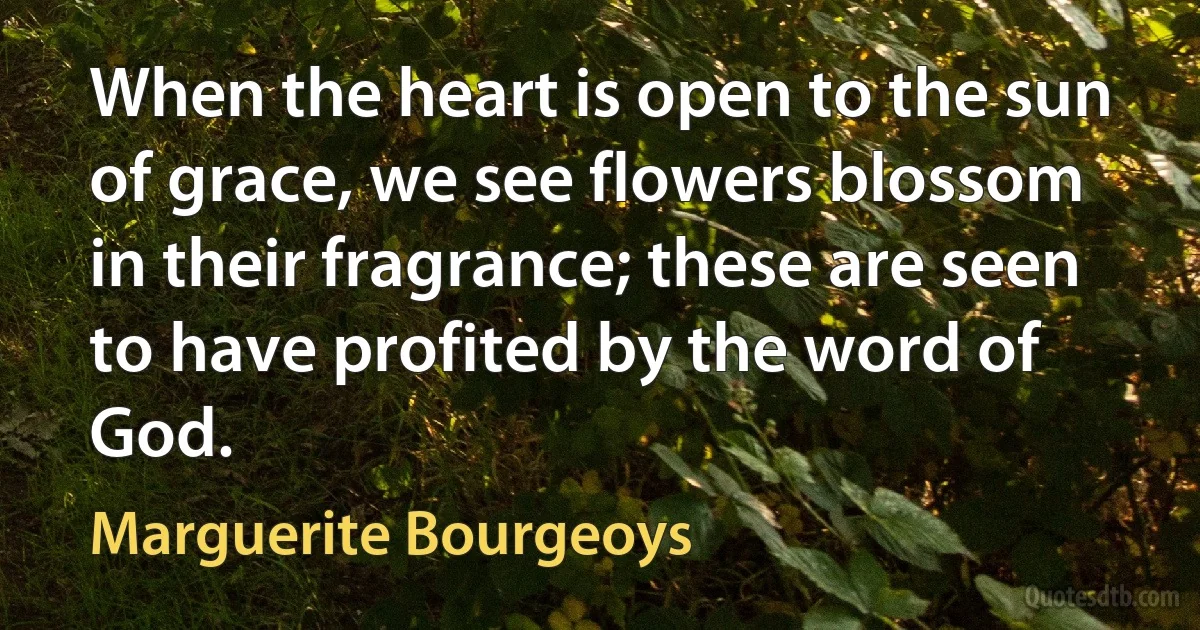 When the heart is open to the sun of grace, we see flowers blossom in their fragrance; these are seen to have profited by the word of God.

Marguerite Bourgeoys

Quotesdtb.com